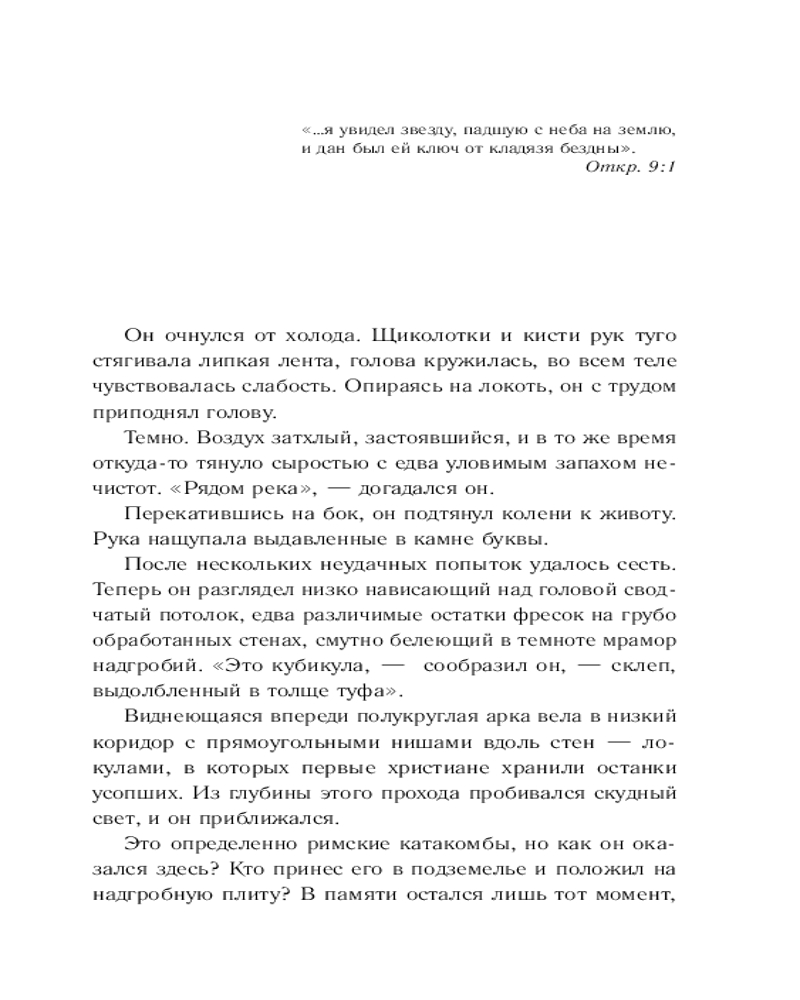 «...я увидел звезду, падшую с неба на землю, и дан был ей ключ от кладязя бездны».
Откр. 9:1

Он очнулся от холода. Щиколотки и кисти рук туго стягивала липкая лента, голова кружилась, во всем теле чувствовалась слабость. Опираясь на локоть, он с трудом приподнял голову.

Темно. Воздух затхлый, застоявшийся, и в то же время откуда-то тянуло сыростью с едва уловимым запахом нечистот. «Рядом река», — догадался он.

Перекатившись на бок, он подтянул колени к животу. Рука нащупала выдавленные в камне буквы.

После нескольких неудачных попыток удалось сесть. Теперь он разглядел низко нависающий над головой сводчатый потолок, едва различимые остатки фресок на грубо обработанных стенах, смутно белеющий в темноте мрамор надгробий. «Это кубикула, — сообразил он, — склеп, выдолбленный в толще туфа».

Виднеющаяся впереди полукруглая арка вела в низкий коридор с прямоугольными нишами вдоль стен — локулами, в которых первые христиане хранили останки усопших. Из глубины этого прохода пробивался скудный свет, и он приближался.

Это определенно римские катакомбы, но как он оказался здесь? Кто принес его в подземелье и положил на надгробную плиту? В памяти остался лишь тот момент,